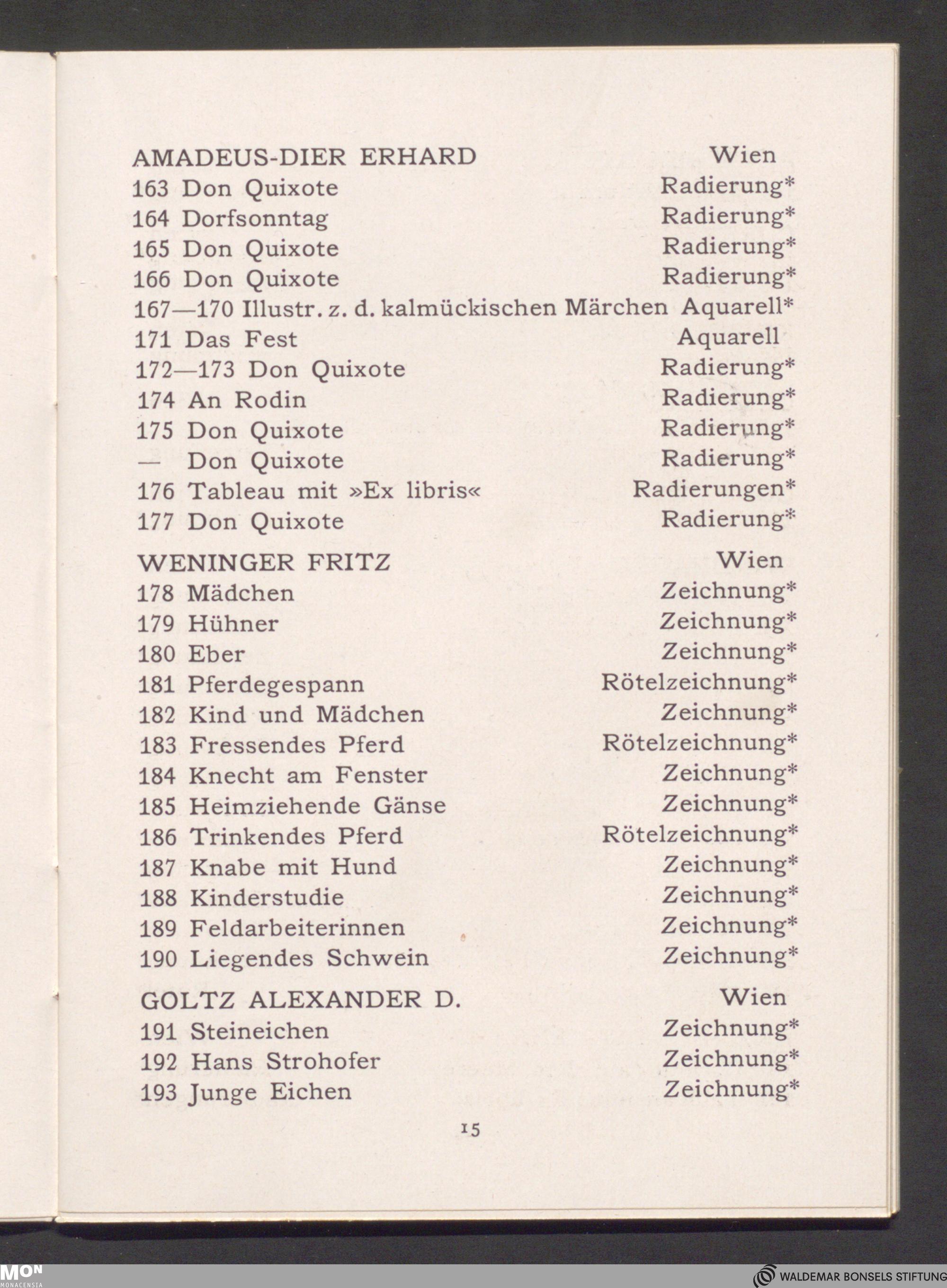 AMADEUS-DIER ERHARD Wien
163 Don Quixote Radierung*
164 Dorfsonntag Radierung*
165 Don Quixote Radierung*
166 Don Quixote Radierung*
167—170 Illustr. z. d. kalmückischen Märchen Aquarell*
171 Das Fest Aquarell
172—173 Don Quixote Radierung*
174 An Rodin Radierung*
175 Don Quixote Radierung*
— Don Quixote Radierung*
176 Tableau mit »Ex libris« Radierungen*
177 Don Quixote Radierung*

WENINGER FRITZ Wien
178 Mädchen Zeichnung*
179 Hühner Zeichnung*
180 Eber Zeichnung*
181 Pferdegespann Rötelzeichnung*
182 Kind und Mädchen Zeichnung*
183 Fressendes Pferd Rötelzeichnung*
184 Knecht am Fenster Zeichnung*
185 Heimziehende Gänse Zeichnung*
186 Trinkendes Pferd Rötelzeichnung*
187 Knabe mit Hund Zeichnung*
188 Kinderstudie Zeichnung*
189 Feldarbeiterinnen Zeichnung*
190 Liegendes Schwein Zeichnung*

GOLTZ ALEXANDER D. Wien
191 Steineichen Zeichnung*
192 Hans Strohofer Zeichnung*
193 Junge Eichen Zeichnung*

15

MON MONACENSIA

WALDEMAR BONSELS STIFTUNG